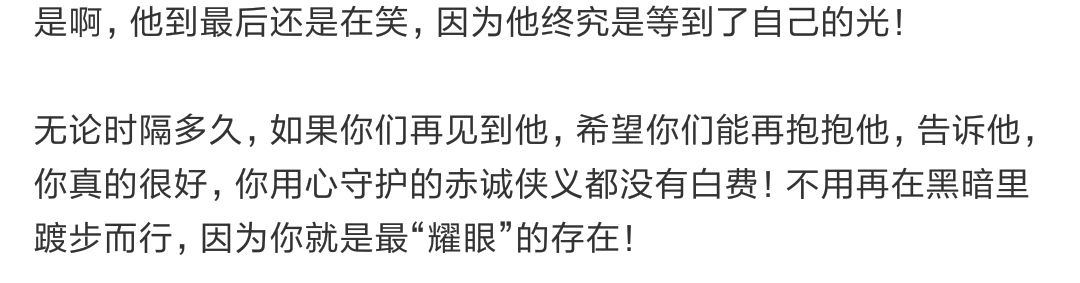 是啊，他到最后还是在笑，因为他终究是等到了自己的光！

无论时隔多久，如果你们再见到他，希望你们能再抱抱他，告诉他，你真的很好，你用心守护的赤诚侠义都没有白费！不用再在黑暗里踱步而行，因为你就是最“耀眼”的存在！